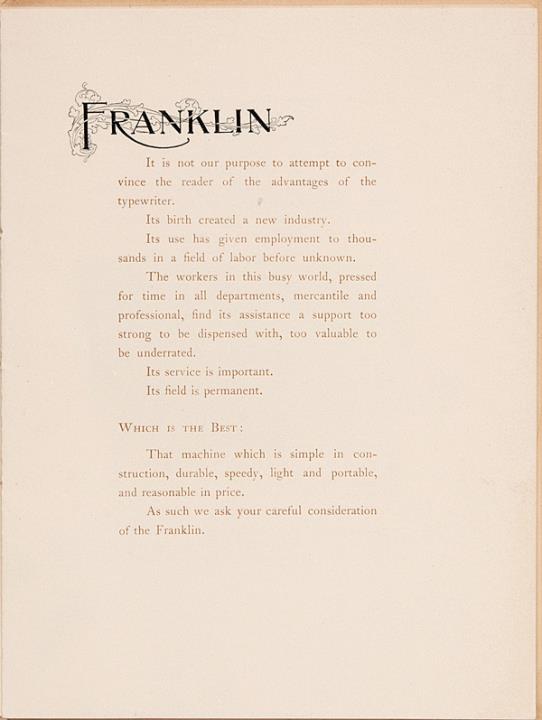 FRANKLIN

It is not our purpose to attempt to convince the reader of the advantages of the typewriter.

Its birth created a new industry.

Its use has given employment to thousands in a field of labor before unknown.

The workers in this busy world, pressed for time in all departments, mercantile and professional, find its assistance a support too strong to be dispensed with, too valuable to be underrated.

Its service is important.

Its field is permanent.

WHICH IS THE BEST:

That machine which is simple in construction, durable, speedy, light and portable, and reasonable in price.

As such we ask your careful consideration of the Franklin.